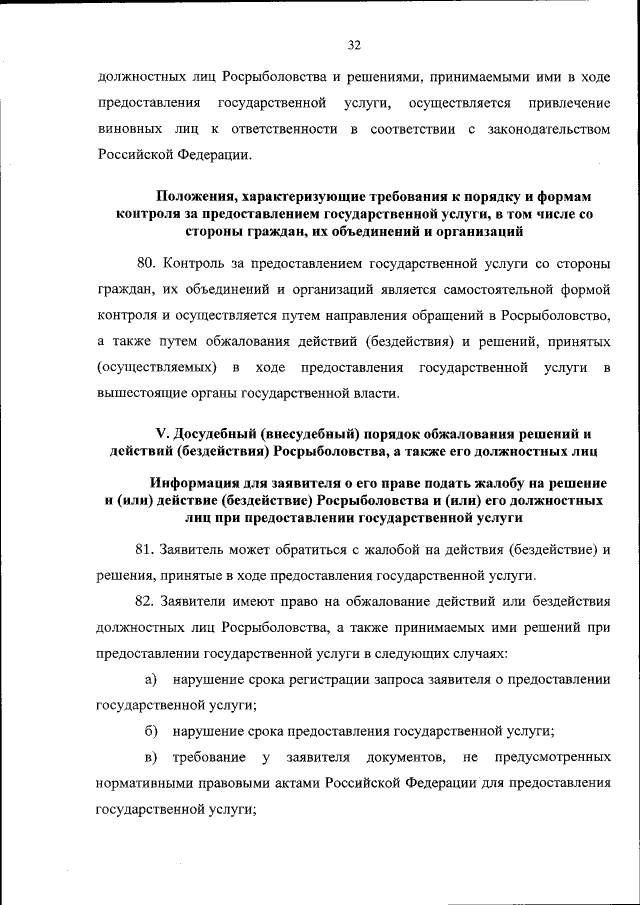 32

должностных лиц Росрыболовства и решениями, принимаемыми ими в ходе предоставления государственной услуги, осуществляется привлечение виновных лиц к ответственности в соответствии с законодательством Российской Федерации.

Положения, характеризующие требования к порядку и формам контроля за предоставлением государственной услуги, в том числе со стороны граждан, их объединений и организаций

80. Контроль за предоставлением государственной услуги со стороны граждан, их объединений и организаций является самостоятельной формой контроля и осуществляется путем направления обращений в Росрыболовство, а также путем обжалования действий (бездействия) и решений, принятых (осуществляемых) в ходе предоставления государственной услуги в вышестоящие органы государственной власти.

V. Досудебный (внесудебный) порядок обжалования решений и действий (бездействия) Росрыболовства, а также его должностных лиц

Информация для заявителя о его праве подать жалобу на решение и (или) действие (бездействие) Росрыболовства и (или) его должностных лиц при предоставлении государственной услуги

81. Заявитель может обратиться с жалобой на действия (бездействие) и решения, принятые в ходе предоставления государственной услуги.

82. Заявители имеют право на обжалование действий или бездействия должностных лиц Росрыболовства, а также принимаемых ими решений при предоставлении государственной услуги в следующих случаях:

а) нарушение срока регистрации запроса заявителя о предоставлении государственной услуги;

б) нарушение срока предоставления государственной услуги;

в) требование у заявителя документов, не предусмотренных нормативными правовыми актами Российской Федерации для предоставления государственной услуги;